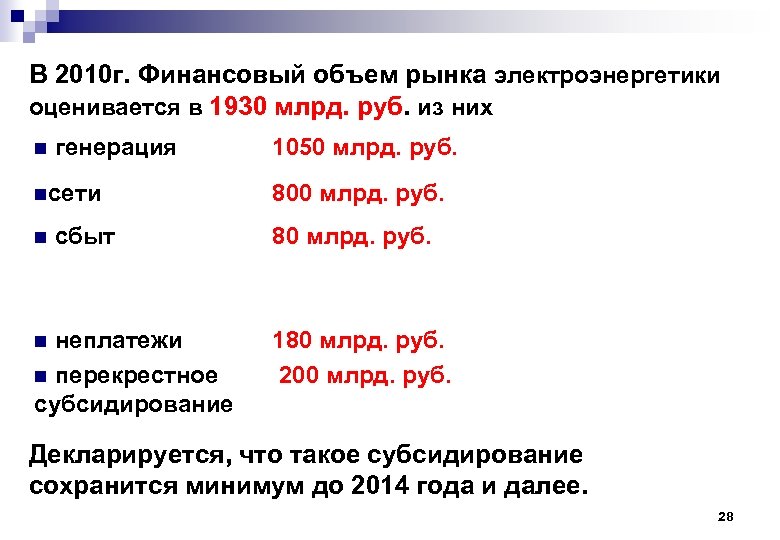 В 2010г. Финансовый объем рынка электроэнергетики оценивается в 1930 млрд. руб. из них

■ генерация 1050 млрд. руб.

■сети 800 млрд. руб.

■ сбыт 80 млрд. руб.

■ неплатежи 180 млрд. руб.

■ перекрестное субсидирование 200 млрд. руб.

Декларируется, что такое субсидирование сохранится минимум до 2014 года и далее.

28